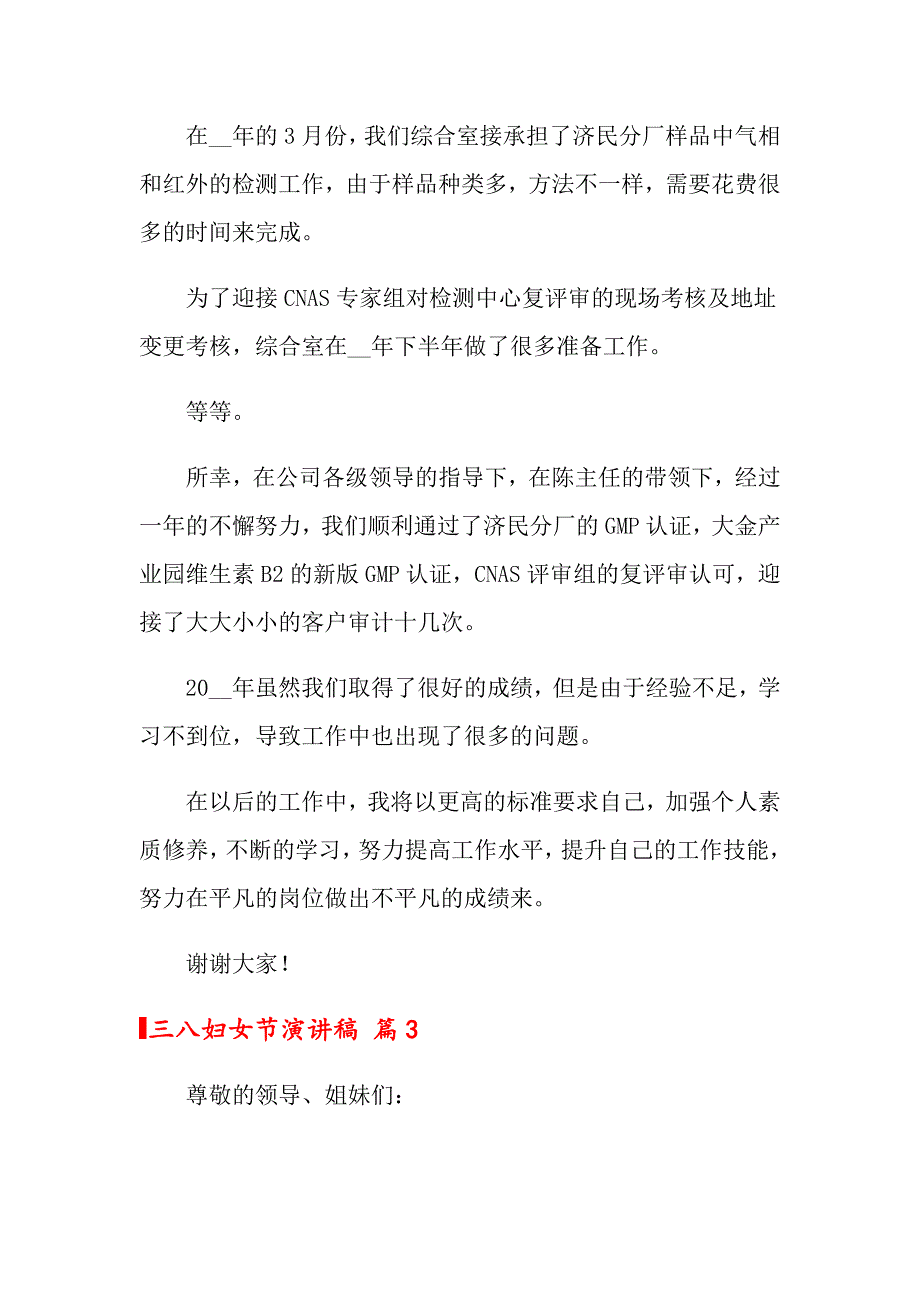 在__年的3月份，我们综合室接承担了济民分厂样品中气相和红外的检测工作，由于样品种类多，方法不一样，需要花费很多的时间来完成。

为了迎接CNAS专家组对检测中心复评审的现场考核及地址变更考核，综合室在__年下半年做了很多准备工作。

等等。

所幸，在公司各级领导的指导下，在陈主任的带领下，经过一年的不懈努力，我们顺利通过了济民分厂的GMP认证，大金产业园维生素B2的新版GMP认证，CNAS评审组的复评审认可，迎接了大大小小的客户审计十几次。

20__年虽然我们取得了很好的成绩，但是由于经验不足，学习不到位，导致工作中也出现了很多的问题。

在以后的工作中，我将以更高的标准要求自己，加强个人素质修养，不断的学习，努力提高工作水平，提升自己的工作技能，努力在平凡的岗位做出不平凡的成绩来。

谢谢大家！

三八妇女节演讲稿 篇3

尊敬的领导、姐妹们：